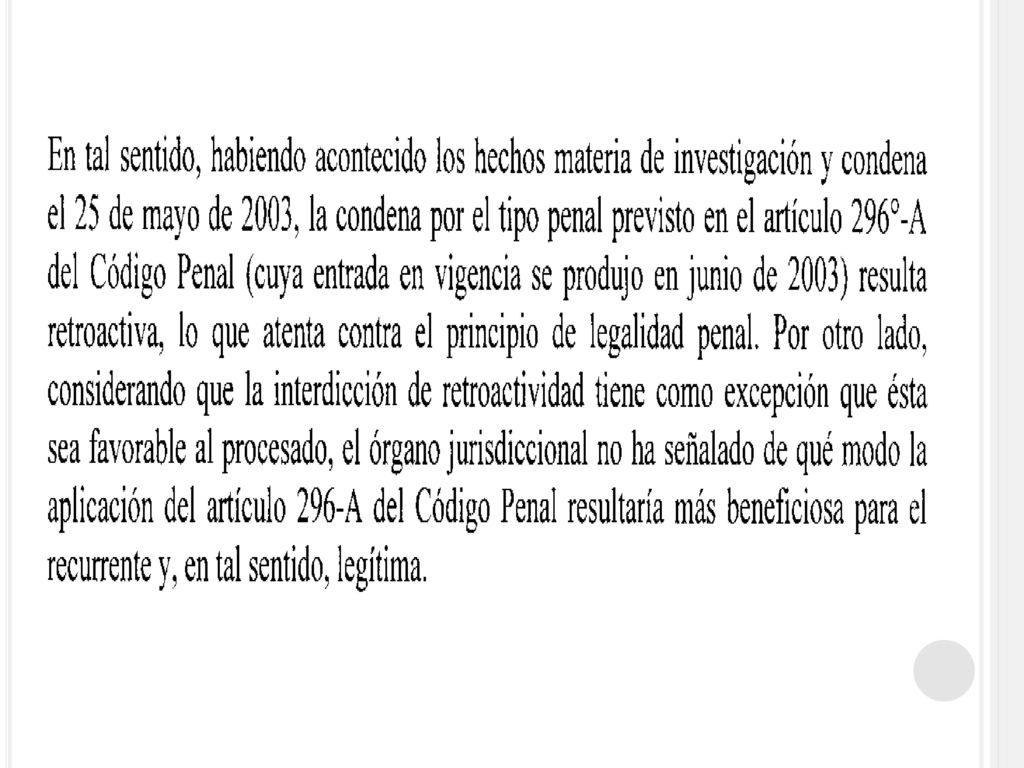 En tal sentido, habiendo acontecido los hechos materia de investigación y condena el 25 de mayo de 2003, la condena por el tipo penal previsto en el artículo 296°-A del Código Penal (cuya entrada en vigencia se produjo en junio de 2003) resulta retroactiva, lo que atenta contra el principio de legalidad penal. Por otro lado, considerando que la interdicción de retroactividad tiene como excepción que ésta sea favorable al procesado, el órgano jurisdiccional no ha señalado de qué modo la aplicación del artículo 296-A del Código Penal resultaría más beneficiosa para el recurrente y, en tal sentido, legítima.